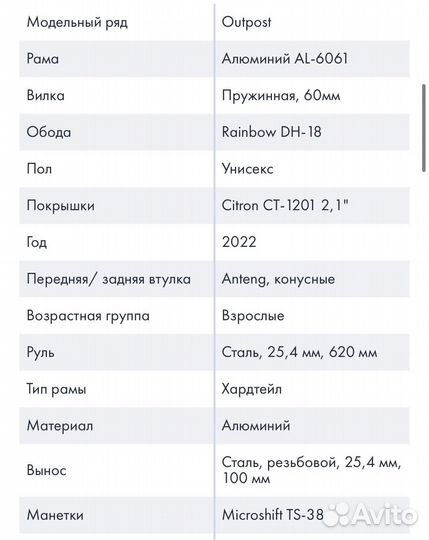 | Модельный ряд | Outpost |
|---|---|
| Рама | Алюминий AL-6061 |
| Вилка | Пружинная, 60мм |
| Обода | Rainbow DH-18 |
| Пол | Унисекс |
| Покрышки | Citron CT-1201 2,1" |
| Год | 2022 |
| Передняя/ задняя втулка | Anteng, конусные |
| Возрастная группа | Взрослые |
| Руль | Сталь, 25,4 мм, 620 мм |
| Тип рамы | Хардтейл |
| Материал | Алюминий |
| Вынос | Сталь, резьбовой, 25,4 мм, 100 мм |
| Манетки | Microshift TS-38 |

Avito